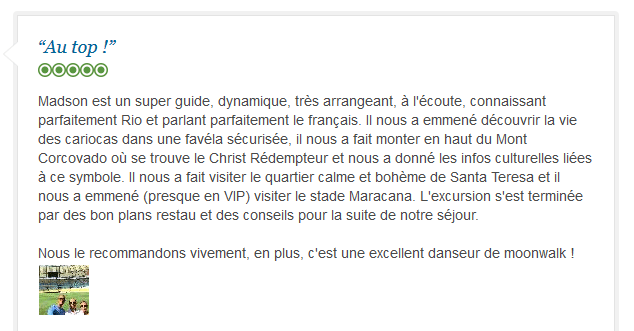 “Au top !”

Madson est un super guide, dynamique, très arrangeant, à l'écoute, connaissant parfaitement Rio et parlant parfaitement le français. Il nous a emmené découvrir la vie des cariocas dans une favéla sécurisée, il nous a fait monter en haut du Mont Corcovado où se trouve le Christ Rédempteur et nous a donné les infos culturelles liées à ce symbole. Il nous a fait visiter le quartier calme et bohème de Santa Teresa et il nous a emmené (presque en VIP) visiter le stade Maracana. L'excursion s'est terminée par des bon plans restau et des conseils pour la suite de notre séjour.

Nous le recommandons vivement, en plus, c'est une excellent danseur de moonwalk !